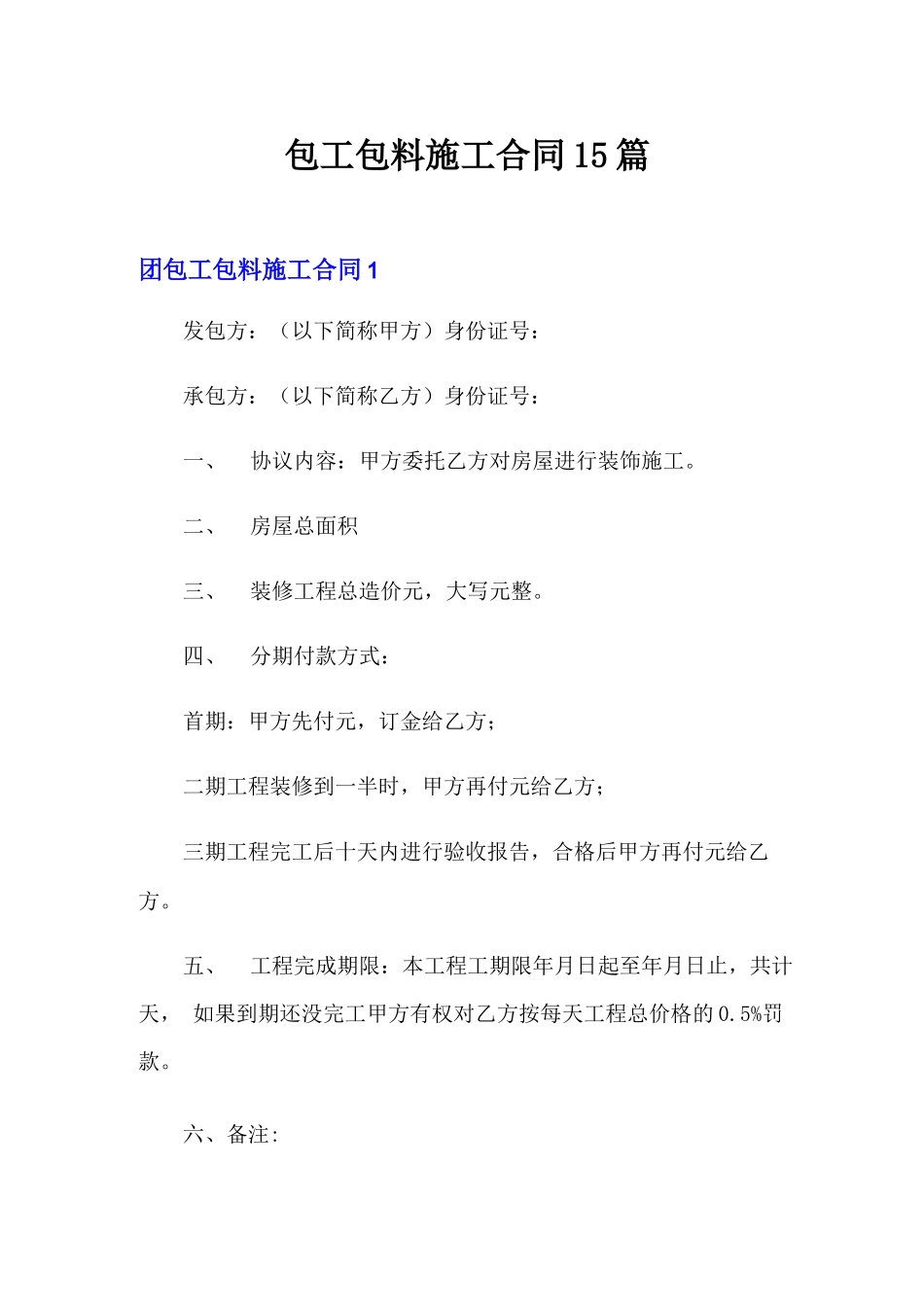 包工包料施工合同15篇

团包工包料施工合同1

发包方：（以下简称甲方）身份证号：

承包方：（以下简称乙方）身份证号：

一、　协议内容：甲方委托乙方对房屋进行装饰施工。

二、　房屋总面积

三、　装修工程总造价元，大写元整。

四、　分期付款方式：

首期：甲方先付元，订金给乙方；

二期工程装修到一半时，甲方再付元给乙方；

三期工程完工后十天内进行验收报告，合格后甲方再付元给乙方。

五、　工程完成期限：本工程工期限年月日起至年月日止，共计天，　如果到期还没完工甲方有权对乙方按每天工程总价格的0.5%罚款。

六、备注: